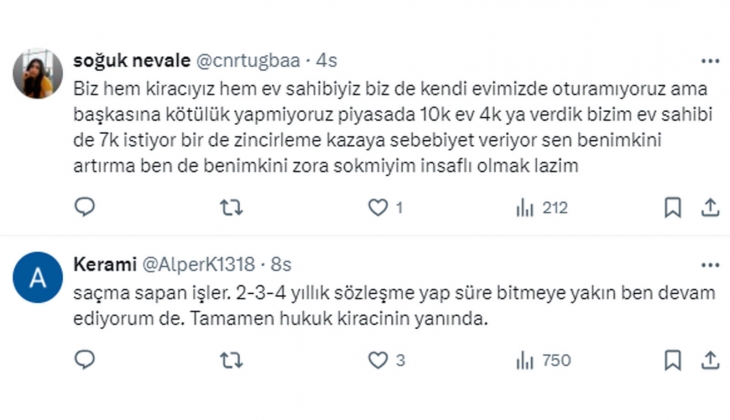 soğuk nevale @cnrtugbaa · 4s
Biz hem kiracıyız hem ev sahibiyiz biz de kendi evimizde oturamıyoruz ama başkasına kötülük yapmiyoruz piyasada 10k ev 4k ya verdik bizim ev sahibi de 7k istiyor bir de zincirleme kazaya sebebiyet veriyor sen benimkini artırma ben de benimkini zora sokmiyim insaflı olmak lazim

1 212

A
Kerami @AlperK1318 · 8s
saçma sapan işler. 2-3-4 yıllık sözleşme yap süre bitmeye yakın ben devam ediyorum de. Tamamen hukuk kiracinin yanında.

3 750